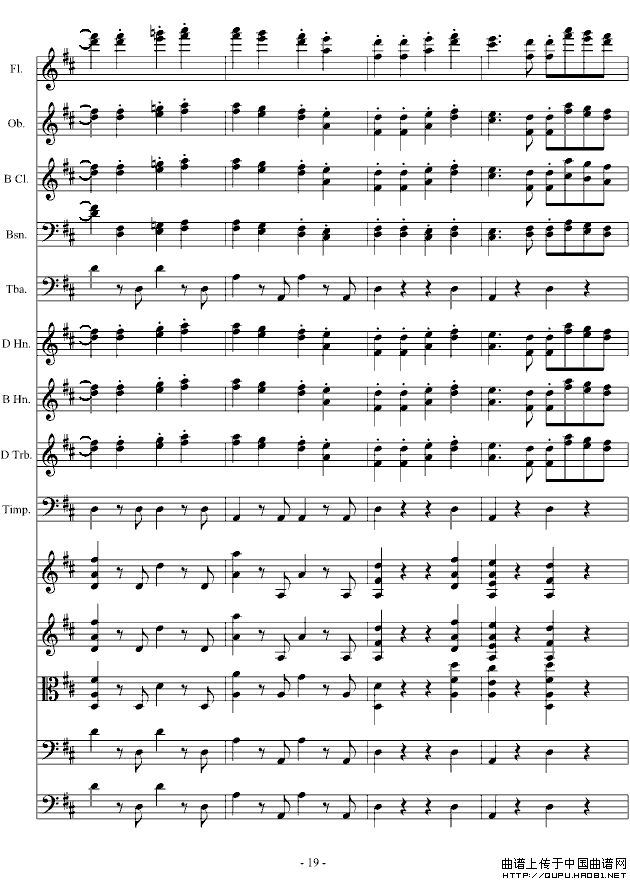 Fl.

Ob.

B Cl.

Bsn.

Tba.

D Hn.

B Hn.

D Trb.

Timp.

- 19 -

曲谱上传于中国曲谱网
HTTP://QUPU.HAO81.NET